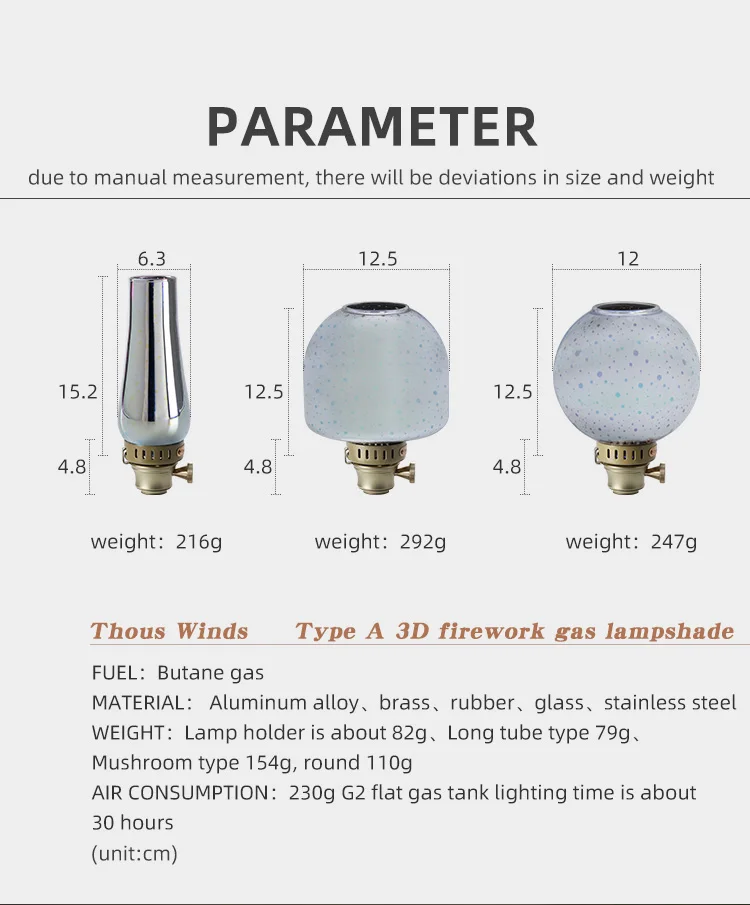 PARAMETER

due to manual measurement, there will be deviations in size and weight

6.3

15.2

4.8

weight：216g

12.5

12.5

4.8

weight：292g

12

12.5

4.8

weight：247g

Thous Winds Type A 3D firework gas lampshade

FUEL：Butane gas

MATERIAL： Aluminum alloy、brass、rubber、glass、stainless steel

WEIGHT：Lamp holder is about 82g、Long tube type 79g、Mushroom type 154g, round 110g

AIR CONSUMPTION：230g G2 flat gas tank lighting time is about 30 hours

(unit:cm)